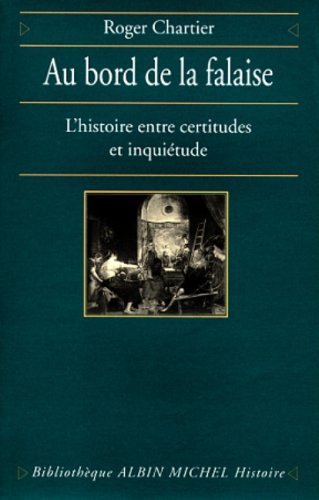 Roger Chartier

Au bord de la falaise

L'histoire entre certitudes et inquiétude

Bibliothèque ALBIN MICHEL Histoire